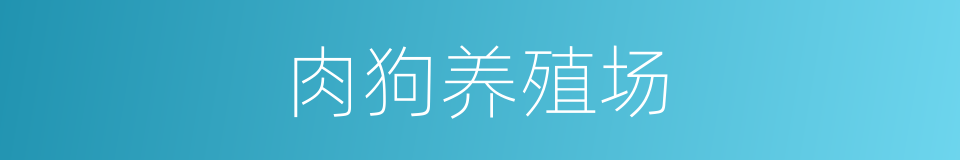 肉狗养殖场